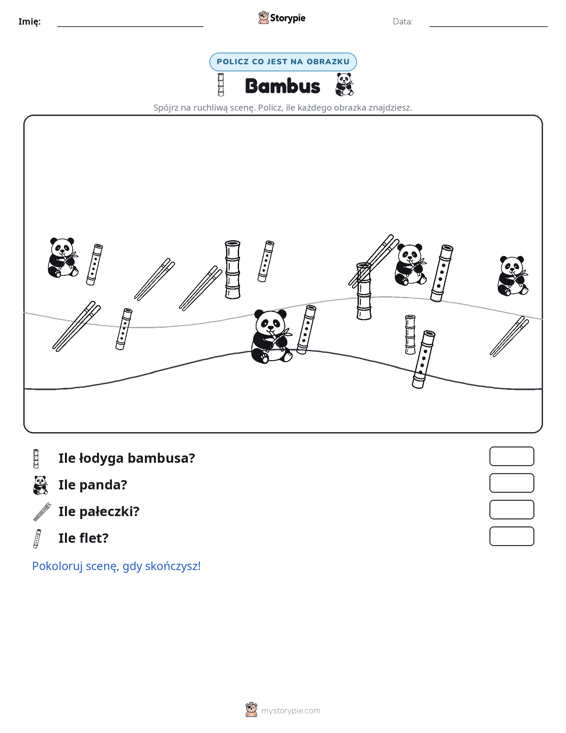 Imię: ____ Storypie Data: ____

POLICZ CO JEST NA OBRAZKU

Bambus

Spójrz na ruchliwą scenę. Policz, ile każdego obrazka znajdziesz.

Ile łodyga bambusa?

Ile panda?

Ile pałeczki?

Ile flet?

Pokoloruj scenę, gdy skończysz!

mystorypie.com